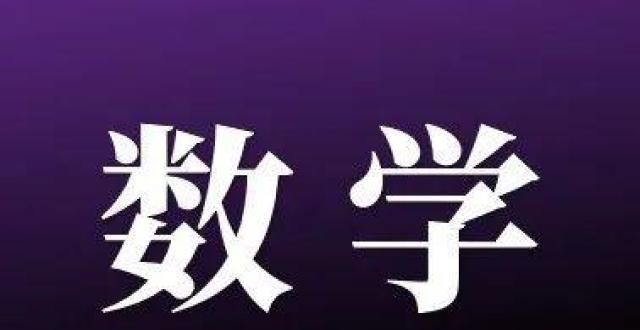 数学